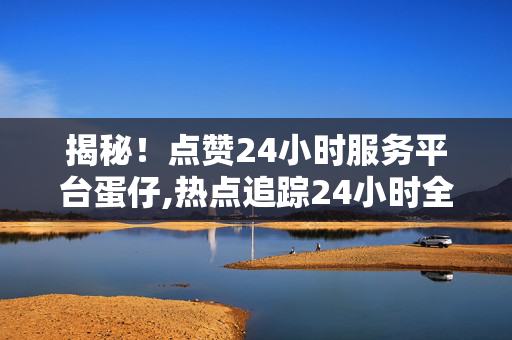 揭秘！点赞24小时服务平台蛋仔,热点追踪24小时全